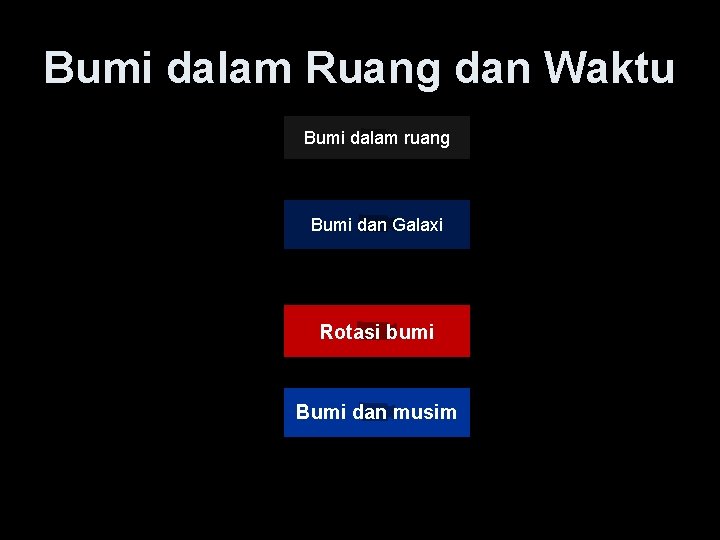 Bumi dalam Ruang dan Waktu

Bumi dalam ruang

Bumi dan Galaxi

Rotasi bumi

Bumi dan musim